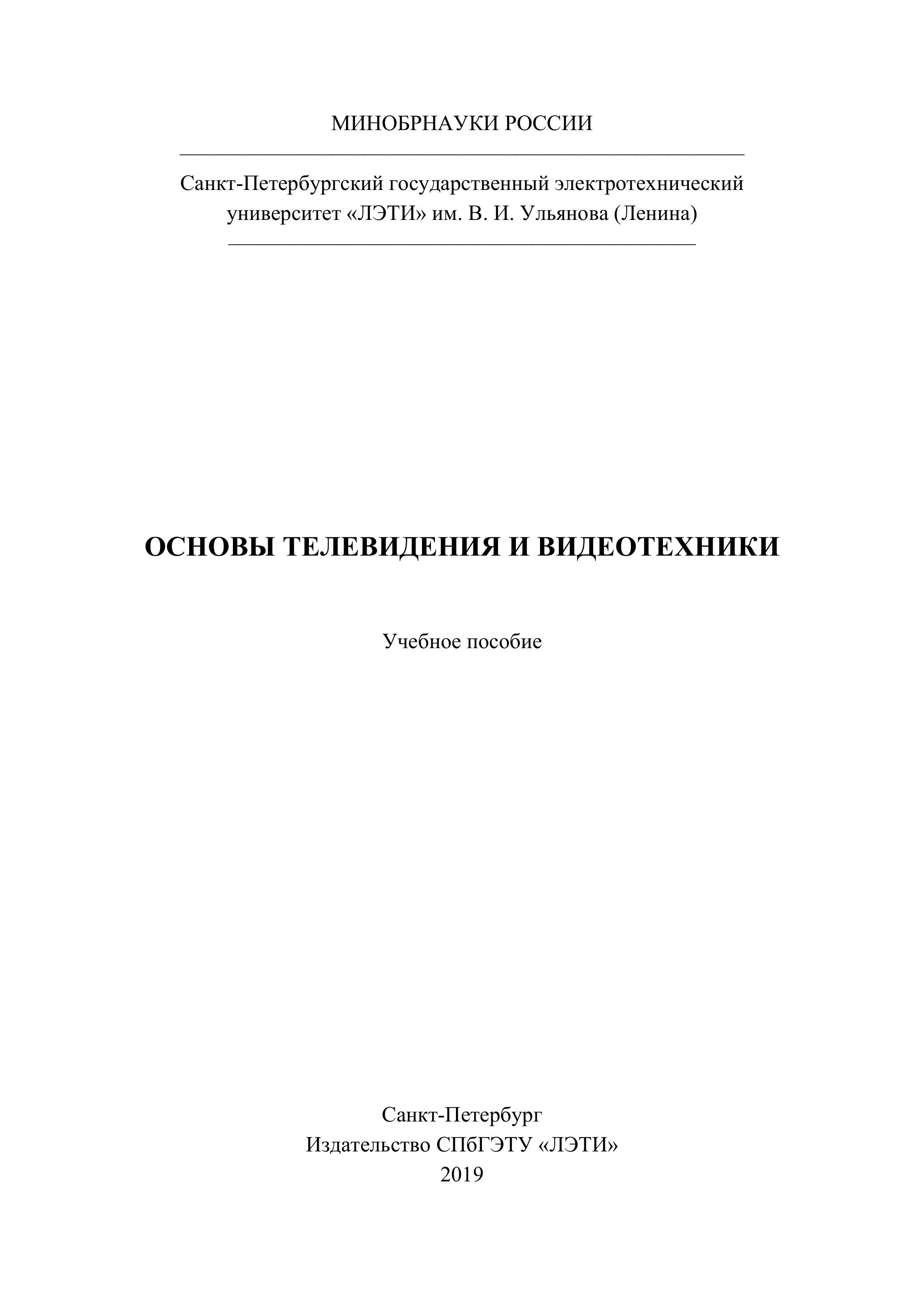 МИНОБРНАУКИ РОССИИ

Санкт-Петербургский государственный электротехнический университет «ЛЭТИ» им. В. И. Ульянова (Ленина)

ОСНОВЫ ТЕЛЕВИДЕНИЯ И ВИДЕОТЕХНИКИ

Учебное пособие

Санкт-Петербург
Издательство СПбГЭТУ «ЛЭТИ»
2019